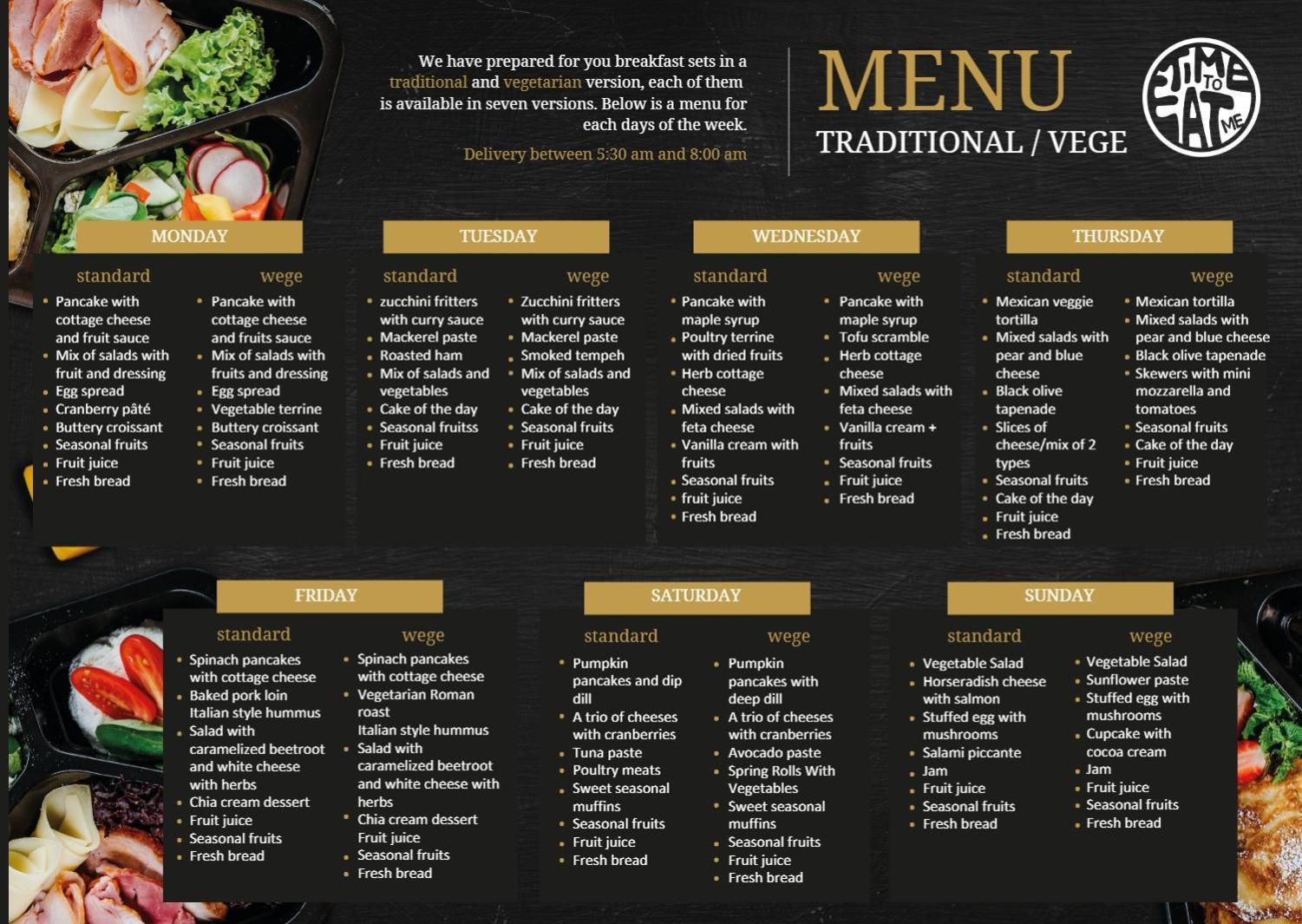 We have prepared for you breakfast sets in a traditional and vegetarian version, each of them is available in seven versions. Below is a menu for each days of the week.

Delivery between 5:30 am and 8:00 am

MENU
TRADITIONAL / VEGE

TIME TO EAT ME

MONDAY

standard
- Pancake with cottage cheese and fruit sauce
- Mix of salads with fruit and dressing
- Egg spread
- Cranberry pâté
- Buttery croissant
- Seasonal fruits
- Fruit juice
- Fresh bread

wege
- Pancake with cottage cheese and fruits sauce
- Mix of salads with fruits and dressing
- Egg spread
- Vegetable terrine
- Buttery croissant
- Seasonal fruits
- Fruit juice
- Fresh bread

TUESDAY

standard
- zucchini fritters with curry sauce
- Mackerel paste
- Roasted ham
- Mix of salads and vegetables
- Cake of the day
- Seasonal fruitss
- Fruit juice
- Fresh bread

wege
- Zucchini fritters with curry sauce
- Mackerel paste
- Smoked tempeh
- Mix of salads and vegetables
- Cake of the day
- Seasonal fruits
- Fruit juice
- Fresh bread

WEDNESDAY

standard
- Pancake with maple syrup
- Poultry terrine with dried fruits
- Herb cottage cheese
- Mixed salads with feta cheese
- Vanilla cream with fruits
- Seasonal fruits
- fruit juice
- Fresh bread

wege
- Pancake with maple syrup
- Tofu scramble
- Herb cottage cheese
- Mixed salads with feta cheese
- Vanilla cream + fruits
- Seasonal fruits
- Fruit juice
- Fresh bread

THURSDAY

standard
- Mexican veggie tortilla
- Mixed salads with pear and blue cheese
- Black olive tapenade
- Slices of cheese/mix of 2 types
- Seasonal fruits
- Cake of the day
- Fruit juice
- Fresh bread

wege
- Mexican tortilla
- Mixed salads with pear and blue cheese
- Black olive tapenade
- Skewers with mini mozzarella and tomatoes
- Seasonal fruits
- Cake of the day
- Fruit juice
- Fresh bread

FRIDAY

standard
- Spinach pancakes with cottage cheese
- Baked pork loin Italian style hummus
- Salad with caramelized beetroot and white cheese with herbs
- Chia cream dessert
- Fruit juice
- Seasonal fruits
- Fresh bread

wege
- Spinach pancakes with cottage cheese
- Vegetarian Roman roast Italian style hummus
- Salad with caramelized beetroot and white cheese with herbs
- Chia cream dessert Fruit juice
- Seasonal fruits
- Fresh bread

SATURDAY

standard
- Pumpkin pancakes and dip dill
- A trio of cheeses with cranberries
- Tuna paste
- Poultry meats
- Sweet seasonal muffins
- Seasonal fruits
- Fruit juice
- Fresh bread

wege
- Pumpkin pancakes with deep dill
- A trio of cheeses with cranberries
- Avocado paste
- Spring Rolls With Vegetables
- Sweet seasonal muffins
- Seasonal fruits
- Fruit juice
- Fresh bread

SUNDAY

standard
- Vegetable Salad
- Horseradish cheese with salmon
- Stuffed egg with mushrooms
- Salami piccante
- Jam
- Fruit juice
- Seasonal fruits
- Fresh bread

wege
- Vegetable Salad
- Sunflower paste
- Stuffed egg with mushrooms
- Cupcake with cocoa cream
- Jam
- Fruit juice
- Seasonal fruits
- Fresh bread